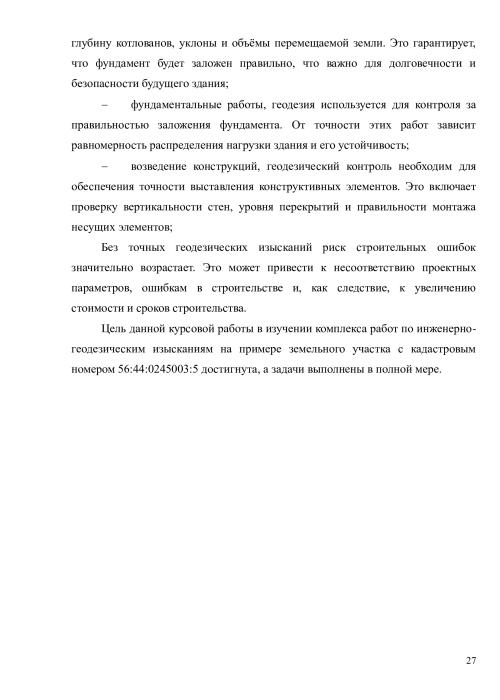 глубину котлованов, уклоны и объёмы перемещаемой земли. Это гарантирует, что фундамент будет заложен правильно, что важно для долговечности и безопасности будущего здания;

– фундаментальные работы, геодезия используется для контроля за правильностью заложения фундамента. От точности этих работ зависит равномерность распределения нагрузки здания и его устойчивость;

– возведение конструкций, геодезический контроль необходим для обеспечения точности выставления конструктивных элементов. Это включает проверку вертикальности стен, уровня перекрытий и правильности монтажа несущих элементов;

Без точных геодезических изысканий риск строительных ошибок значительно возрастает. Это может привести к несоответствию проектных параметров, ошибкам в строительстве и, как следствие, к увеличению стоимости и сроков строительства.

Цель данной курсовой работы в изучении комплекса работ по инженерно-геодезическим изысканиям на примере земельного участка с кадастровым номером 56:44:0245003:5 достигнута, а задачи выполнены в полной мере.

27